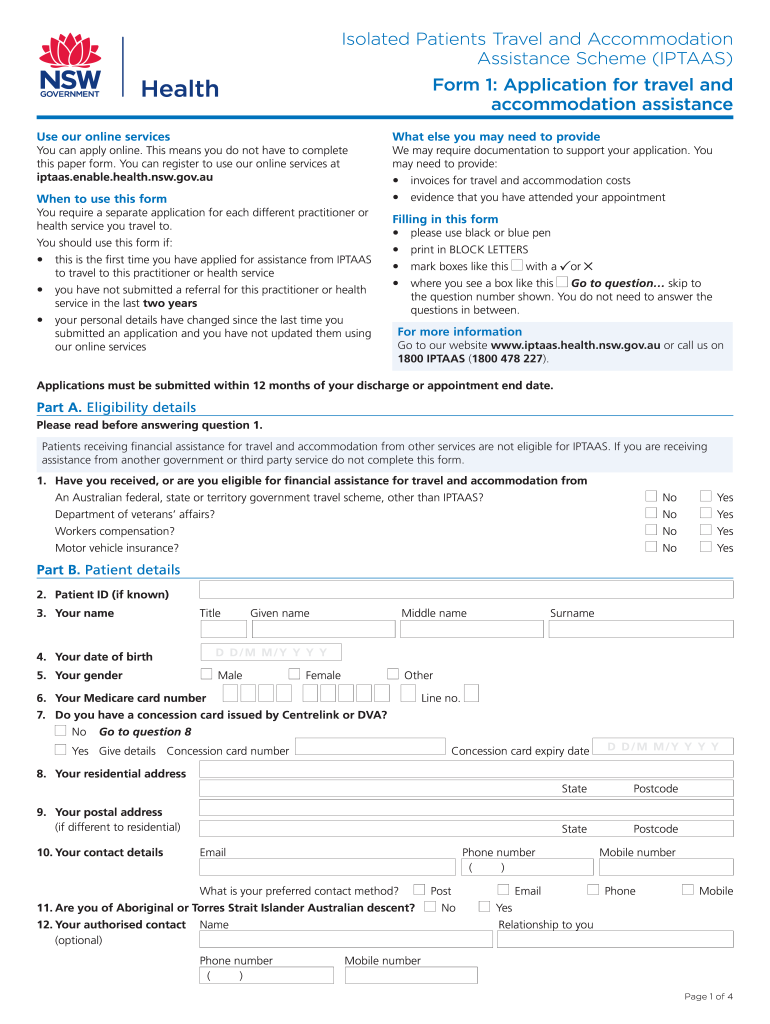 NSW GOVERNMENT

Health

Isolated Patients Travel and Accommodation Assistance Scheme (IPTAAS)

Form 1: Application for travel and accommodation assistance

Use our online services
You can apply online. This means you do not have to complete this paper form. You can register to use our online services at iptaas.enable.health.nsw.gov.au

When to use this form
You require a separate application for each different practitioner or health service you travel to.

You should use this form if:
• this is the first time you have applied for assistance from IPTAAS to travel to this practitioner or health service
• you have not submitted a referral for this practitioner or health service in the last two years
• your personal details have changed since the last time you submitted an application and you have not updated them using our online services

What else you may need to provide
We may require documentation to support your application. You may need to provide:
• invoices for travel and accommodation costs
• evidence that you have attended your appointment

Filling in this form
• please use black or blue pen
• print in BLOCK LETTERS
• mark boxes like this ☐ with a ✓ or ✕
• where you see a box like this ☐ Go to question… skip to the question number shown. You do not need to answer the questions in between.

For more information
Go to our website www.iptaas.health.nsw.gov.au or call us on 1800 IPTAAS (1800 478 227).

Applications must be submitted within 12 months of your discharge or appointment end date.

Part A. Eligibility details
Please read before answering question 1.

Patients receiving financial assistance for travel and accommodation from other services are not eligible for IPTAAS. If you are receiving assistance from another government or third party service do not complete this form.

1. Have you received, or are you eligible for financial assistance for travel and accommodation from
An Australian federal, state or territory government travel scheme, other than IPTAAS? ☐ No ☐ Yes
Department of veterans' affairs? ☐ No ☐ Yes
Workers compensation? ☐ No ☐ Yes
Motor vehicle insurance? ☐ No ☐ Yes

Part B. Patient details
2. Patient ID (if known)
3. Your name Title Given name Middle name Surname
4. Your date of birth D D/M M/Y Y Y Y
5. Your gender ☐ Male ☐ Female ☐ Other
6. Your Medicare card number Line no.
7. Do you have a concession card issued by Centrelink or DVA?
☐ No Go to question 8
☐ Yes Give details Concession card number Concession card expiry date D D/M M/Y Y Y Y
8. Your residential address State Postcode
9. Your postal address (if different to residential) State Postcode
10. Your contact details Email Phone number ( ) Mobile number
What is your preferred contact method? ☐ Post ☐ Email ☐ Phone ☐ Mobile
11. Are you of Aboriginal or Torres Strait Islander Australian descent? ☐ No ☐ Yes
12. Your authorised contact (optional) Name Relationship to you
Phone number ( ) Mobile number

Page 1 of 4